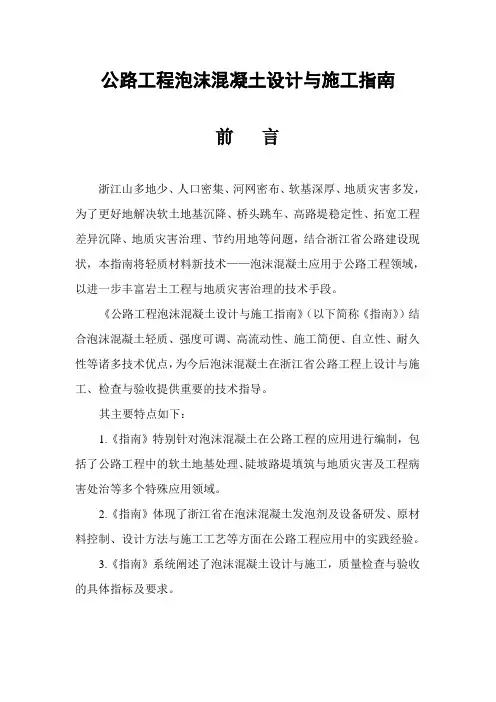 公路工程泡沫混凝土设计与施工指南

前 言

浙江山多地少、人口密集、河网密布、软基深厚、地质灾害多发，为了更好地解决软土地基沉降、桥头跳车、高路堤稳定性、拓宽工程差异沉降、地质灾害治理、节约用地等问题，结合浙江省公路建设现状，本指南将轻质材料新技术——泡沫混凝土应用于公路工程领域，以进一步丰富岩土工程与地质灾害治理的技术手段。

《公路工程泡沫混凝土设计与施工指南》（以下简称《指南》）结合泡沫混凝土轻质、强度可调、高流动性、施工简便、自立性、耐久性等诸多技术优点，为今后泡沫混凝土在浙江省公路工程上设计与施工、检查与验收提供重要的技术指导。

其主要特点如下：

1.《指南》特别针对泡沫混凝土在公路工程的应用进行编制，包括了公路工程中的软土地基处理、陡坡路堤填筑与地质灾害及工程病害处治等多个特殊应用领域。

2.《指南》体现了浙江省在泡沫混凝土发泡剂及设备研发、原材料控制、设计方法与施工工艺等方面在公路工程应用中的实践经验。

3.《指南》系统阐述了泡沫混凝土设计与施工，质量检查与验收的具体指标及要求。